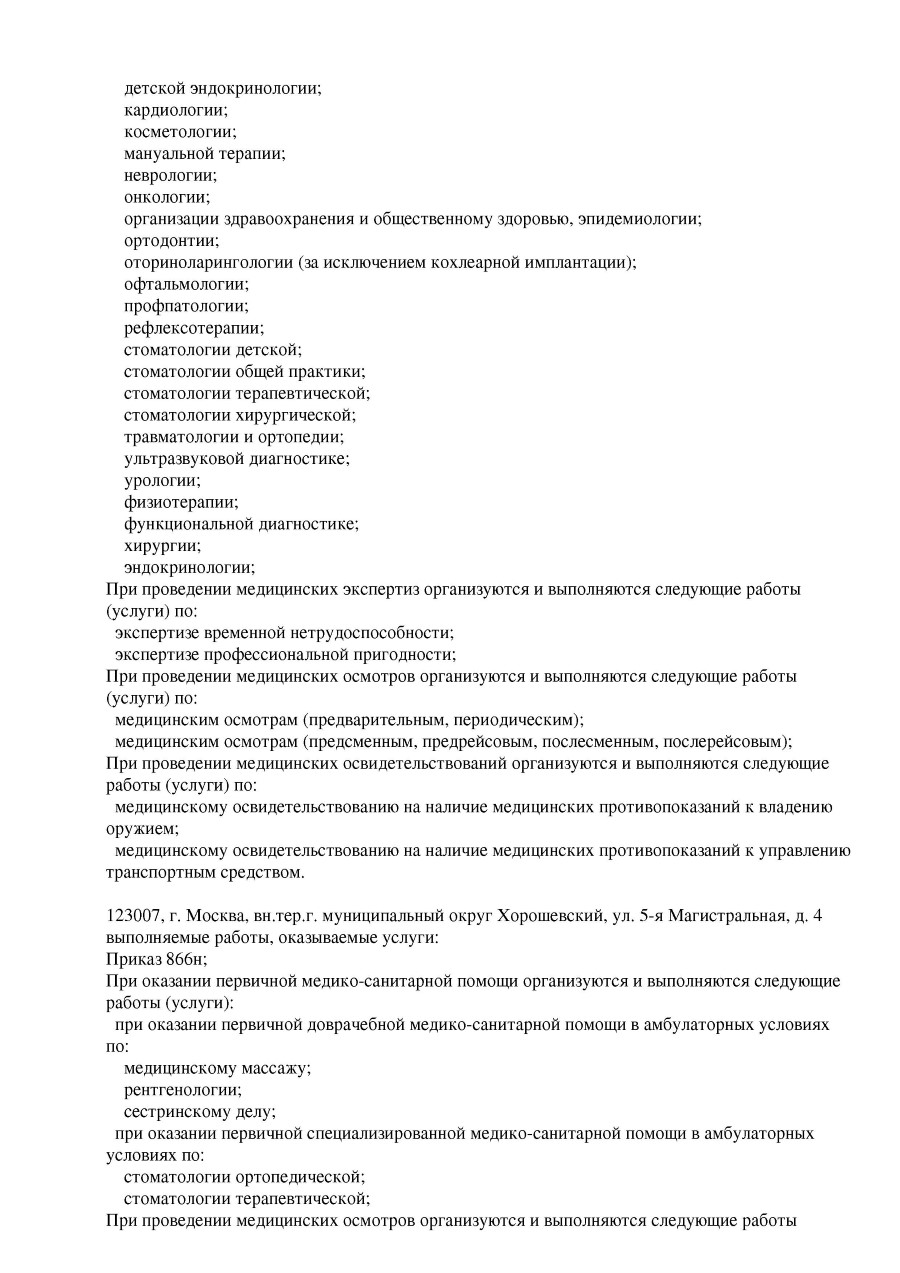 детской эндокринологии;
кардиологии;
косметологии;
мануальной терапии;
неврологии;
онкологии;
организации здравоохранения и общественному здоровью, эпидемиологии;
ортодонтии;
оториноларингологии (за исключением кохлеарной имплантации);
офтальмологии;
профпатологии;
рефлексотерапии;
стоматологии детской;
стоматологии общей практики;
стоматологии терапевтической;
стоматологии хирургической;
травматологии и ортопедии;
ультразвуковой диагностике;
урологии;
физиотерапии;
функциональной диагностике;
хирургии;
эндокринологии;
При проведении медицинских экспертиз организуются и выполняются следующие работы (услуги) по:
экспертизе временной нетрудоспособности;
экспертизе профессиональной пригодности;
При проведении медицинских осмотров организуются и выполняются следующие работы (услуги) по:
медицинским осмотрам (предварительным, периодическим);
медицинским осмотрам (предсменным, предрейсовым, послесменным, послерейсовым);
При проведении медицинских освидетельствований организуются и выполняются следующие работы (услуги) по:
медицинскому освидетельствованию на наличие медицинских противопоказаний к владению оружием;
медицинскому освидетельствованию на наличие медицинских противопоказаний к управлению транспортным средством.

123007, г. Москва, вн.тер.г. муниципальный округ Хорошевский, ул. 5-я Магистральная, д. 4
выполняемые работы, оказываемые услуги:
Приказ 866н;
При оказании первичной медико-санитарной помощи организуются и выполняются следующие работы (услуги):
при оказании первичной доврачебной медико-санитарной помощи в амбулаторных условиях по:
медицинскому массажу;
рентгенологии;
сестринскому делу;
при оказании первичной специализированной медико-санитарной помощи в амбулаторных условиях по:
стоматологии ортопедической;
стоматологии терапевтической;
При проведении медицинских осмотров организуются и выполняются следующие работы